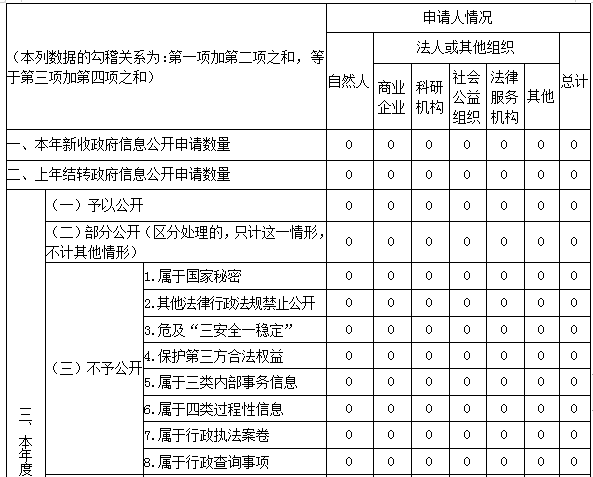 | （本列数据的勾稽关系为：第一项加第二项之和，等于第三项加第四项之和） | | | 申请人情况 | | | | | | |
|---|---|---|---|---|---|---|---|---|---|
| | | | 自然人 | 法人或其他组织 | | | | | 总计 |
| | | | | 商业企业 | 科研机构 | 社会公益组织 | 法律服务机构 | 其他 | |
| 一、本年新收政府信息公开申请数量 | | | 0 | 0 | 0 | 0 | 0 | 0 | 0 |
| 二、上年结转政府信息公开申请数量 | | | 0 | 0 | 0 | 0 | 0 | 0 | 0 |
| 三、本年度 | （一）予以公开 | | 0 | 0 | 0 | 0 | 0 | 0 | 0 |
| | （二）部分公开（区分处理的，只计这一情形，不计其他情形） | | 0 | 0 | 0 | 0 | 0 | 0 | 0 |
| | （三）不予公开 | 1.属于国家秘密 | 0 | 0 | 0 | 0 | 0 | 0 | 0 |
| | | 2.其他法律行政法规禁止公开 | 0 | 0 | 0 | 0 | 0 | 0 | 0 |
| | | 3.危及“三安全一稳定” | 0 | 0 | 0 | 0 | 0 | 0 | 0 |
| | | 4.保护第三方合法权益 | 0 | 0 | 0 | 0 | 0 | 0 | 0 |
| | | 5.属于三类内部事务信息 | 0 | 0 | 0 | 0 | 0 | 0 | 0 |
| | | 6.属于四类过程性信息 | 0 | 0 | 0 | 0 | 0 | 0 | 0 |
| | | 7.属于行政执法案卷 | 0 | 0 | 0 | 0 | 0 | 0 | 0 |
| | | 8.属于行政查询事项 | 0 | 0 | 0 | 0 | 0 | 0 | 0 |